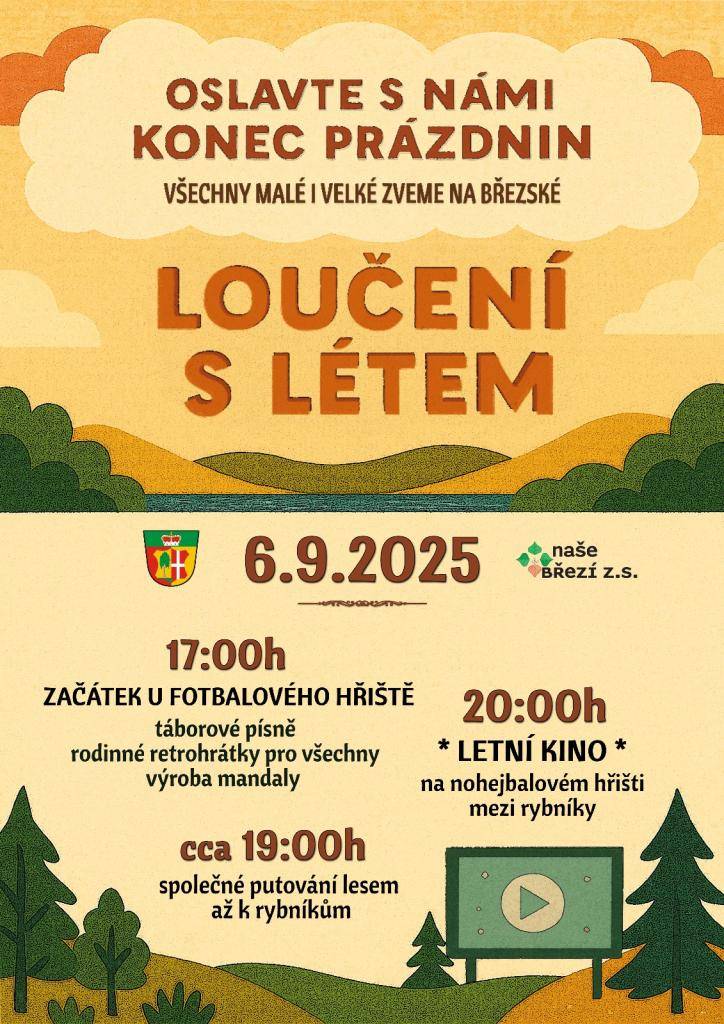 OSLAVTE S NÁMI KONEC PRÁZDNIN

VŠECHNY MALÉ I VELKÉ ZVEME NA BŘEZSKÉ

LOUČENÍ S LÉTEM

6.9.2025

naše BŘEZÍ z.s.

17:00h

ZAČÁTEK U FOTBALOVÉHO HŘIŠTĚ

táborové písně
rodinné retrohrátky pro všechny
výroba mandaly

cca 19:00h

společné putování lesem
až k rybníkům

20:00h

* LETNÍ KINO *

na nohejbalovém hřišti
mezi rybníky